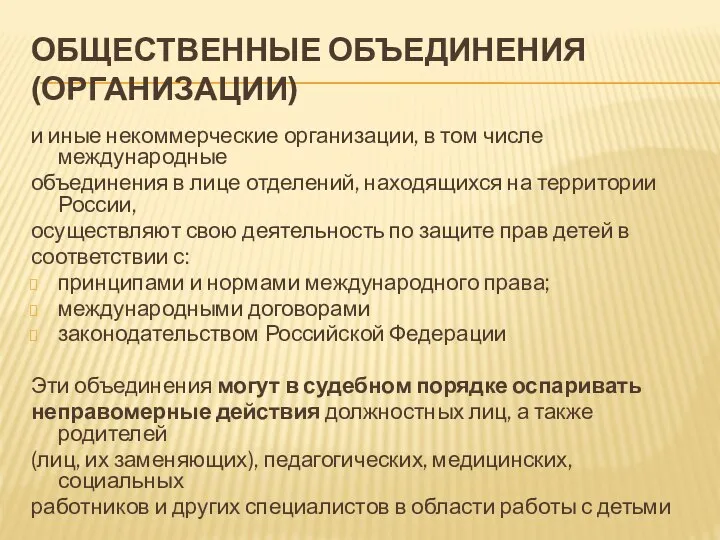 ОБЩЕСТВЕННЫЕ ОБЪЕДИНЕНИЯ (ОРГАНИЗАЦИИ)

и иные некоммерческие организации, в том числе международные
объединения в лице отделений, находящихся на территории России,
осуществляют свою деятельность по защите прав детей в
соответствии с:
принципами и нормами международного права;
международными договорами
законодательством Российской Федерации

Эти объединения могут в судебном порядке оспаривать
неправомерные действия должностных лиц, а также родителей
(лиц, их заменяющих), педагогических, медицинских, социальных
работников и других специалистов в области работы с детьми